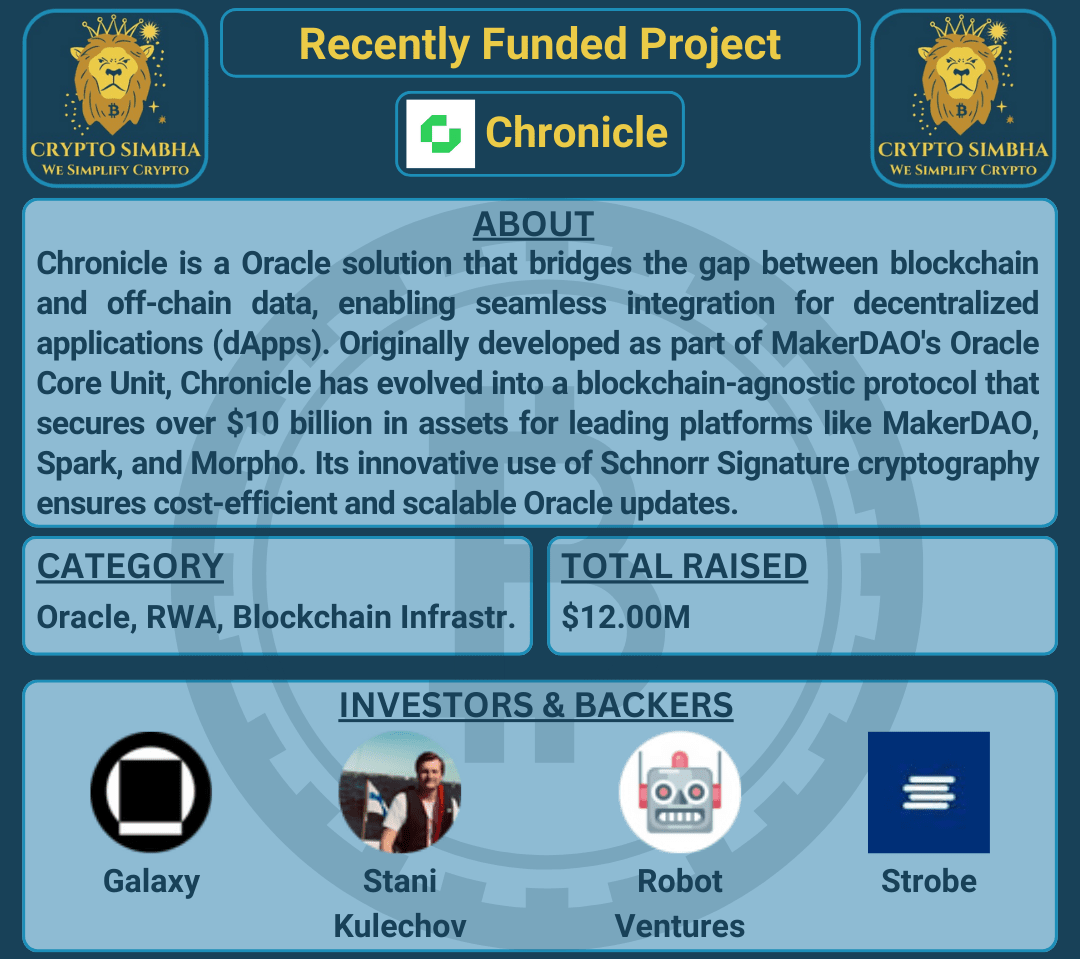 CRYPTO SIMBHA
WE SIMPLIFY CRYPTO

Recently Funded Project

Chronicle

CRYPTO SIMBHA
WE SIMPLIFY CRYPTO

ABOUT
Chronicle is a Oracle solution that bridges the gap between blockchain and off-chain data, enabling seamless integration for decentralized applications (dApps). Originally developed as part of MakerDAO's Oracle Core Unit, Chronicle has evolved into a blockchain-agnostic protocol that secures over $10 billion in assets for leading platforms like MakerDAO, Spark, and Morpho. Its innovative use of Schnorr Signature cryptography ensures cost-efficient and scalable Oracle updates.

CATEGORY
Oracle, RWA, Blockchain Infrastr.

TOTAL RAISED
$12.00M

INVESTORS & BACKERS

Galaxy

Stani Kulechov

Robot Ventures

Strobe